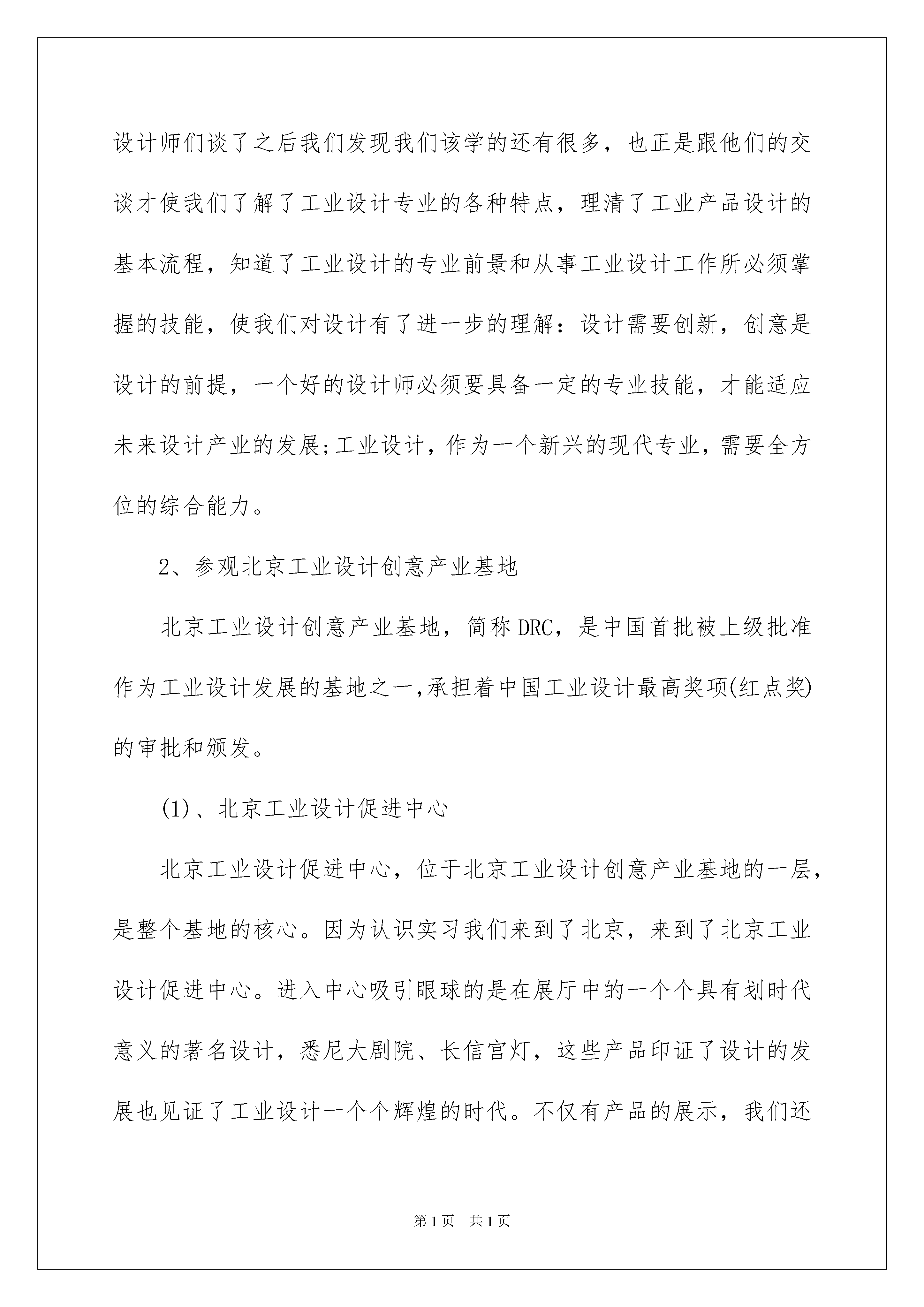 设计师们谈了之后我们发现我们该学的还有很多，也正是跟他们的交谈才使我们了解了工业设计专业的各种特点，理清了工业产品设计的基本流程，知道了工业设计的专业前景和从事工业设计工作所必须掌握的技能，使我们对设计有了进一步的理解：设计需要创新，创意是设计的前提，一个好的设计师必须要具备一定的专业技能，才能适应未来设计产业的发展;工业设计，作为一个新兴的现代专业，需要全方位的综合能力。

2、参观北京工业设计创意产业基地

北京工业设计创意产业基地，简称DRC，是中国首批被上级批准作为工业设计发展的基地之一,承担着中国工业设计最高奖项(红点奖)的审批和颁发。

(1)、北京工业设计促进中心

北京工业设计促进中心，位于北京工业设计创意产业基地的一层，是整个基地的核心。因为认识实习我们来到了北京，来到了北京工业设计促进中心。进入中心吸引眼球的是在展厅中的一个个具有划时代意义的著名设计，悉尼大剧院、长信宫灯，这些产品印证了设计的发展也见证了工业设计一个个辉煌的时代。不仅有产品的展示，我们还

第1页 共1页